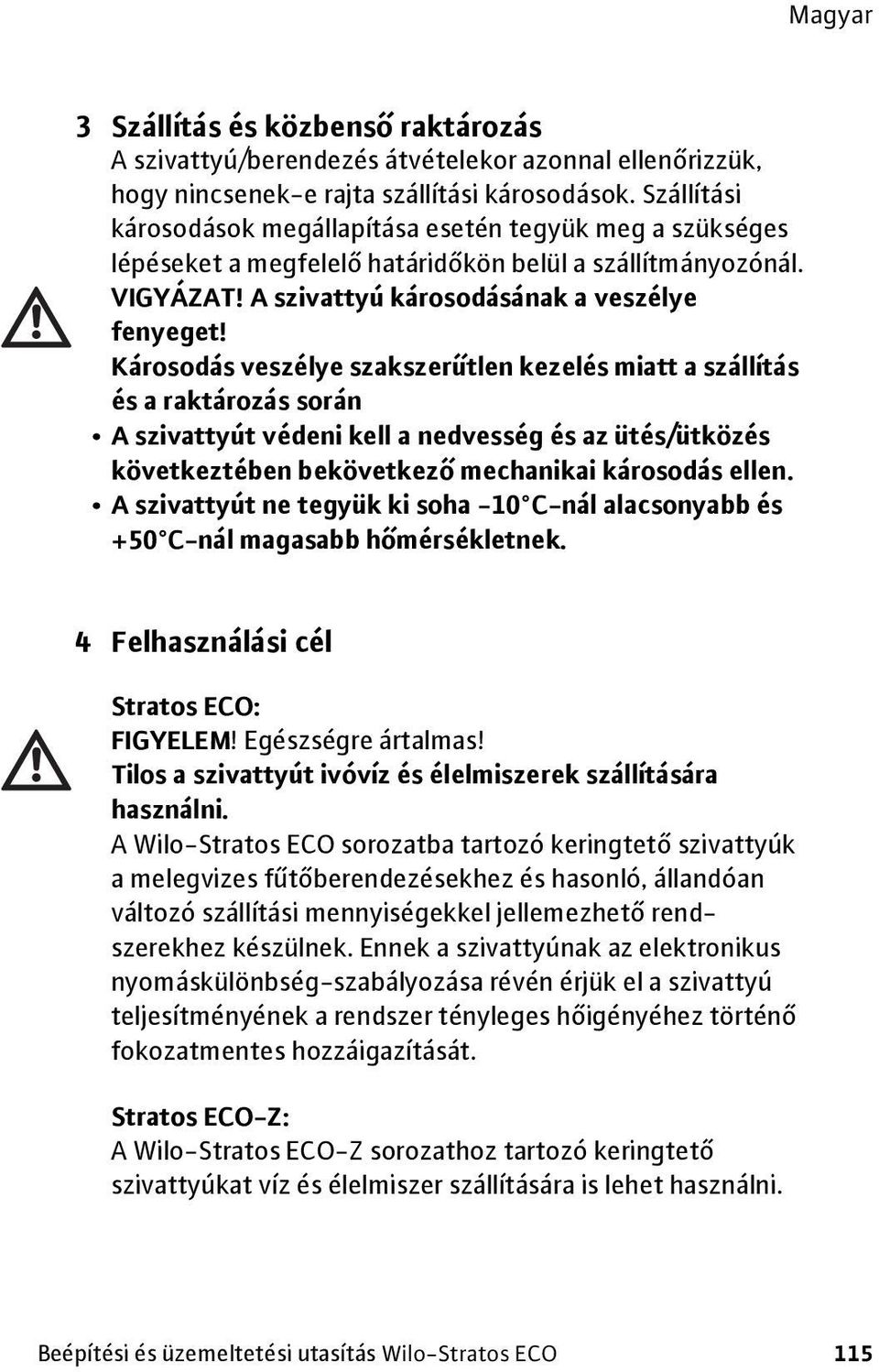 Magyar

3 Szállítás és közbenső raktározás
A szivattyú/berendezés átvételekor azonnal ellenőrizzük, hogy nincsenek-e rajta szállítási károsodások. Szállítási károsodások megállapítása esetén tegyük meg a szükséges lépéseket a megfelelő határidőkön belül a szállítmányozónál.

VIGYÁZAT! A szivattyú károsodásának a veszélye fenyeget!
Károsodás veszélye szakszerűtlen kezelés miatt a szállítás és a raktározás során
• A szivattyút védeni kell a nedvesség és az ütés/ütközés következtében bekövetkező mechanikai károsodás ellen.
• A szivattyút ne tegyük ki soha -10°C-nál alacsonyabb és +50°C-nál magasabb hőmérsékletnek.

4 Felhasználási cél

Stratos ECO:
FIGYELEM! Egészségre ártalmas!
Tilos a szivattyút ivóvíz és élelmiszerek szállítására használni.
A Wilo-Stratos ECO sorozatba tartozó keringtető szivattyúk a melegvizes fűtőberendezésekhez és hasonló, állandóan változó szállítási mennyiségekkel jellemezhető rendszerekhez készülnek. Ennek a szivattyúnak az elektronikus nyomáskülönbség-szabályozása révén érjük el a szivattyú teljesítményének a rendszer tényleges hőigényéhez történő fokozatmentes hozzáigazítását.

Stratos ECO-Z:
A Wilo-Stratos ECO-Z sorozathoz tartozó keringtető szivattyúkat víz és élelmiszer szállítására is lehet használni.

Beépítési és üzemeltetési utasítás Wilo-Stratos ECO 115